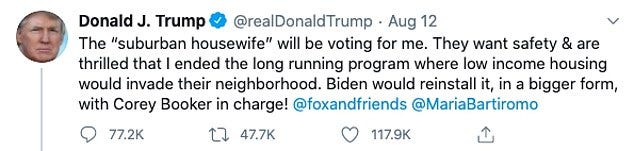 Donald J. Trump @realDonaldTrump · Aug 12

The "suburban housewife" will be voting for me. They want safety & are thrilled that I ended the long running program where low income housing would invade their neighborhood. Biden would reinstall it, in a bigger form, with Corey Booker in charge! @foxandfriends @MariaBartiromo

77.2K 47.7K 117.9K